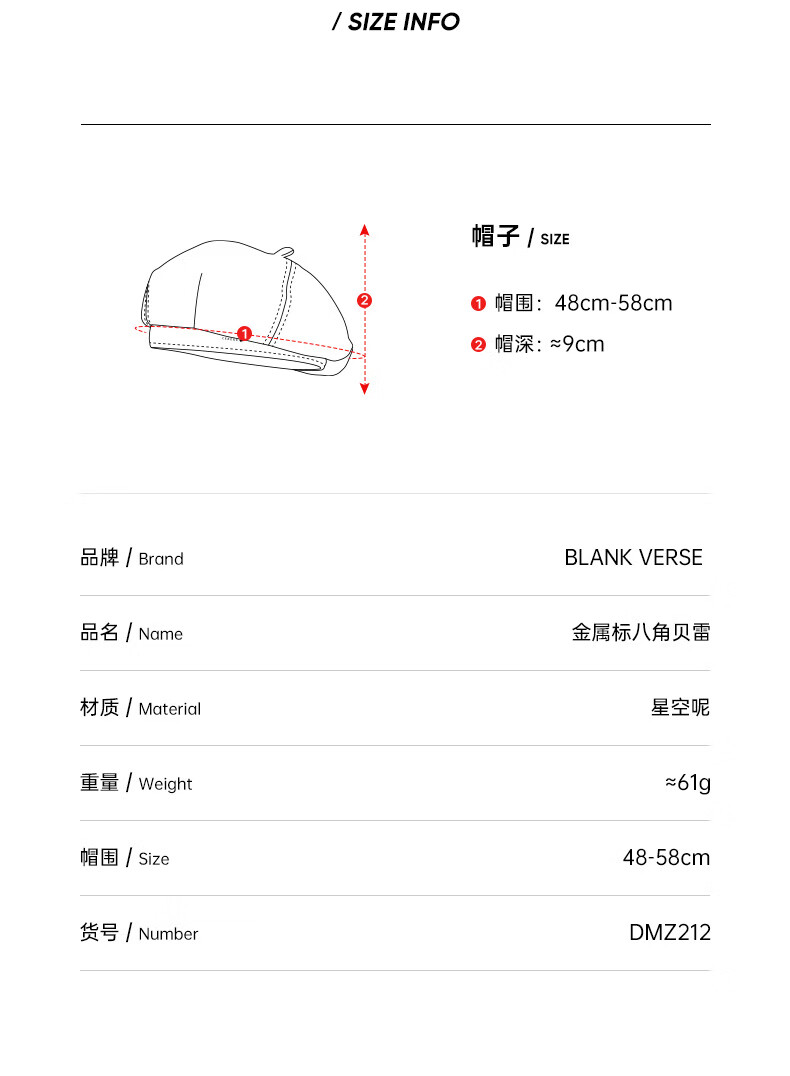 / SIZE INFO

❷

❶

帽子 / SIZE

❶ 帽围：48cm-58cm

❷ 帽深：≈9cm

品牌 / Brand BLANK VERSE

品名 / Name 金属标八角贝雷

材质 / Material 星空呢

重量 / Weight ≈61g

帽围 / Size 48-58cm

货号 / Number DMZ212